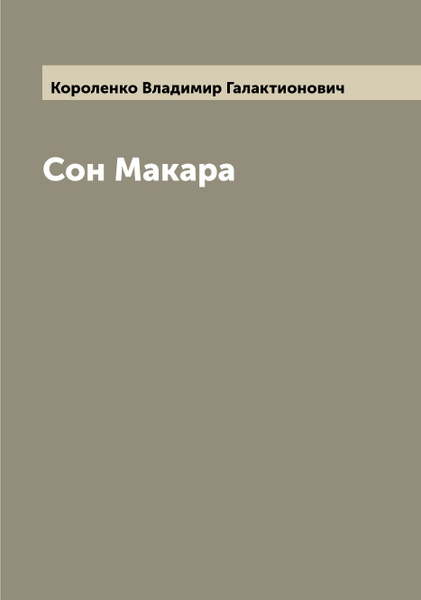 Короленко Владимир Галактионович

Сон Макара